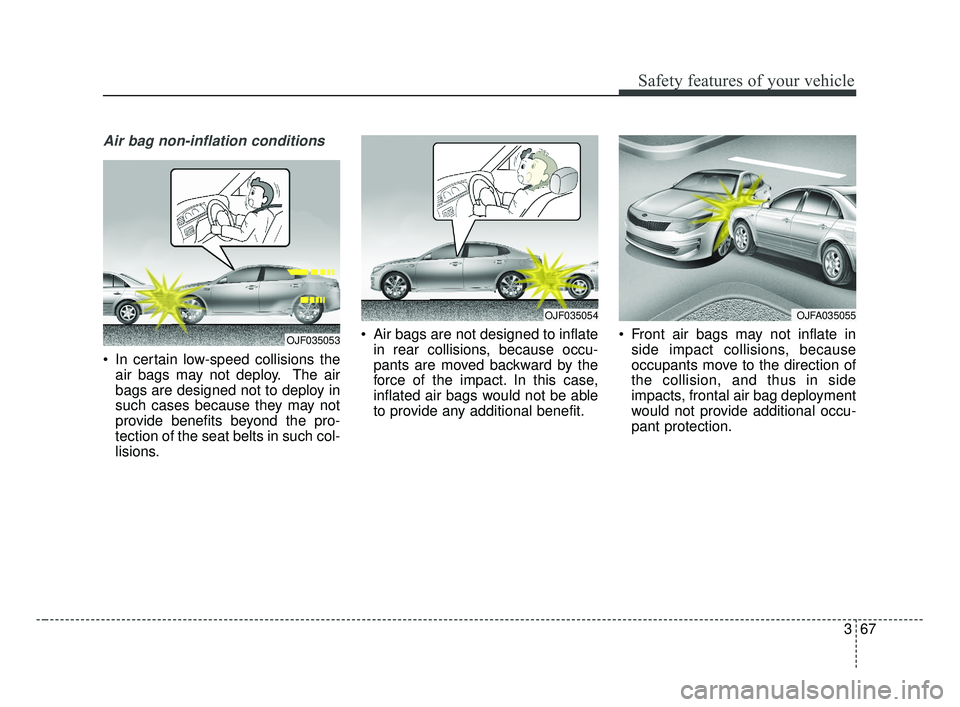 Safety features of your vehicle

Air bag non-inflation conditions

OJF035053

• In certain low-speed collisions the air bags may not deploy. The air bags are designed not to deploy in such cases because they may not provide benefits beyond the protection of the seat belts in such collisions.

OJF035054

• Air bags are not designed to inflate in rear collisions, because occupants are moved backward by the force of the impact. In this case, inflated air bags would not be able to provide any additional benefit.

OJFA035055

• Front air bags may not inflate in side impact collisions, because occupants move to the direction of the collision, and thus in side impacts, frontal air bag deployment would not provide additional occupant protection.

3 67

carmanualsonline.info